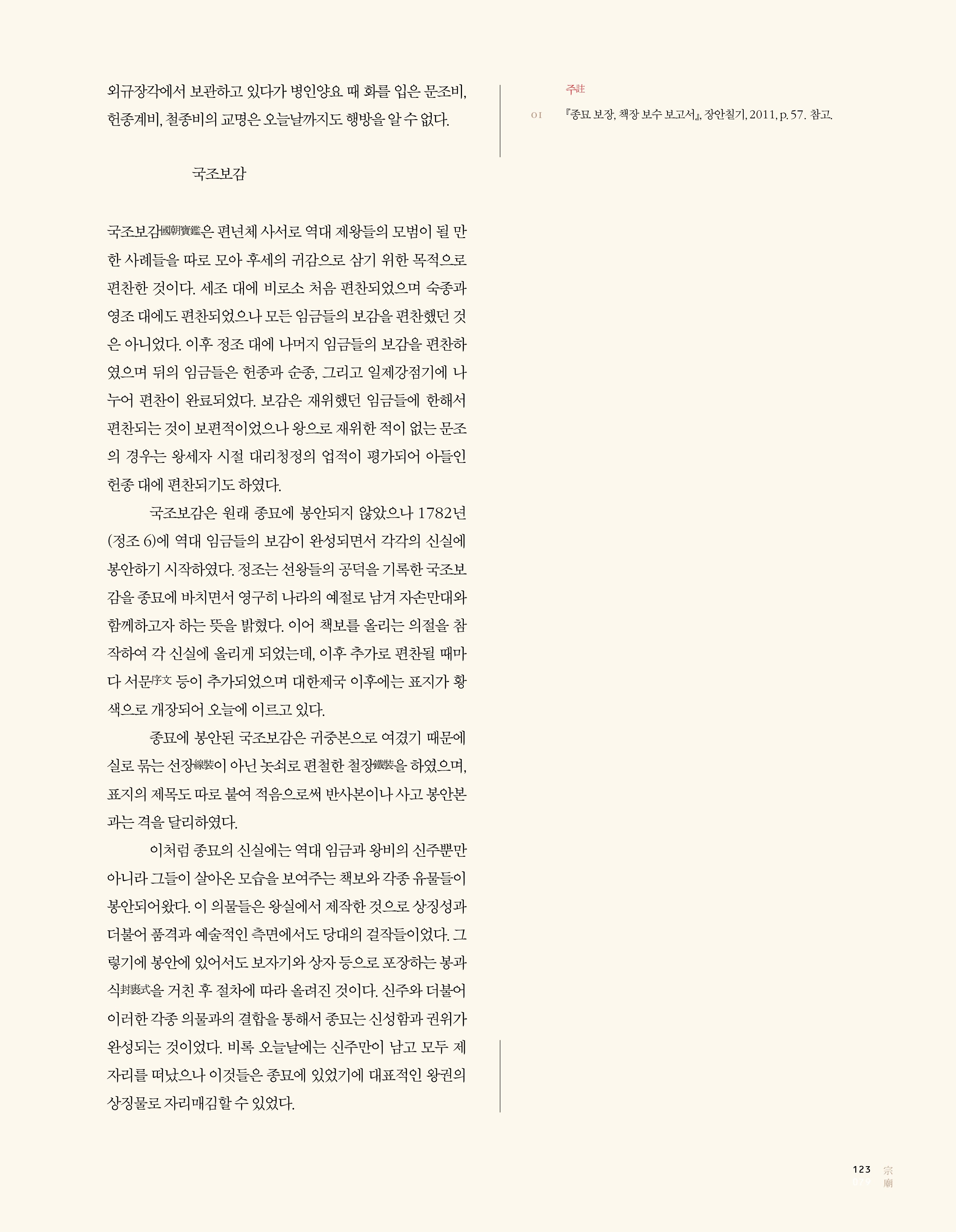 외규장각에서 보관하고 있다가 병인양요 때 화를 입은 문조비, 헌종계비, 철종비의 교명은 오늘날까지도 행방을 알 수 없다.

국조보감

국조보감國朝寶鑑은 편년체 사서로 역대 제왕들의 모범이 될 만한 사례들을 따로 모아 후세의 귀감으로 삼기 위한 목적으로 편찬한 것이다. 세조 대에 비로소 처음 편찬되었으며 숙종과 영조 대에도 편찬되었으나 모든 임금들의 보감을 편찬했던 것은 아니었다. 이후 정조 대에 나머지 임금들의 보감을 편찬하였으며 뒤의 임금들은 헌종과 순종, 그리고 일제강점기에 나누어 편찬이 완료되었다. 보감은 재위했던 임금들에 한해서 편찬되는 것이 보편적이었으나 왕으로 재위한 적이 없는 문조의 경우는 왕세자 시절 대리청정의 업적이 평가되어 아들인 헌종 대에 편찬되기도 하였다.

국조보감은 원래 종묘에 봉안되지 않았으나 1782년(정조 6)에 역대 임금들의 보감이 완성되면서 각각의 신실에 봉안하기 시작하였다. 정조는 선왕들의 공덕을 기록한 국조보감을 종묘에 바치면서 영구히 나라의 예절로 남겨 자손만대와 함께하고자 하는 뜻을 밝혔다. 이어 책보를 올리는 의절을 참작하여 각 신실에 올리게 되었는데, 이후 추가로 편찬될 때마다 서문序文 등이 추가되었으며 대한제국 이후에는 표지가 황색으로 개장되어 오늘에 이르고 있다.

종묘에 봉안된 국조보감은 귀중본으로 여겼기 때문에 실로 묶는 선장線裝이 아닌 놋쇠로 편철한 철장鐵裝을 하였으며, 표지의 제목도 따로 붙여 적음으로써 반사본이나 사고 봉안본과는 격을 달리하였다.

이처럼 종묘의 신실에는 역대 임금과 왕비의 신주뿐만 아니라 그들이 살아온 모습을 보여주는 책보와 각종 유물들이 봉안되어왔다. 이 의물들은 왕실에서 제작한 것으로 상징성과 더불어 품격과 예술적인 측면에서도 당대의 걸작들이었다. 그렇기에 봉안에 있어서도 보자기와 상자 등으로 포장하는 봉과식封裹式을 거친 후 절차에 따라 올려진 것이다. 신주와 더불어 이러한 각종 의물과의 결합을 통해서 종묘는 신성함과 권위가 완성되는 것이었다. 비록 오늘날에는 신주만이 남고 모두 제자리를 떠났으나 이것들은 종묘에 있었기에 대표적인 왕권의 상징물로 자리매김할 수 있었다.

주註
01 『종묘 보장, 책장 보수 보고서』, 장안칠기, 2011, p. 57. 참고.

123 宗廟